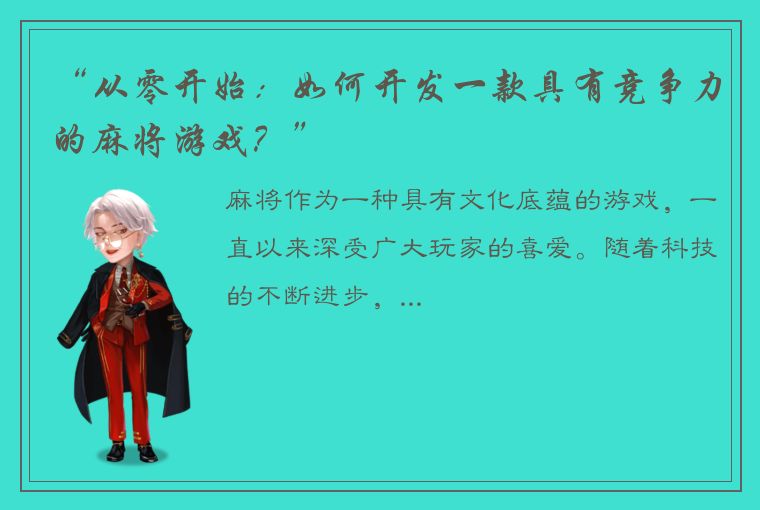 “从零开始：如何开发一款具有竞争力的麻将游戏？”

麻将作为一种具有文化底蕴的游戏，一直以来深受广大玩家的喜爱。随着科技的不断进步，...